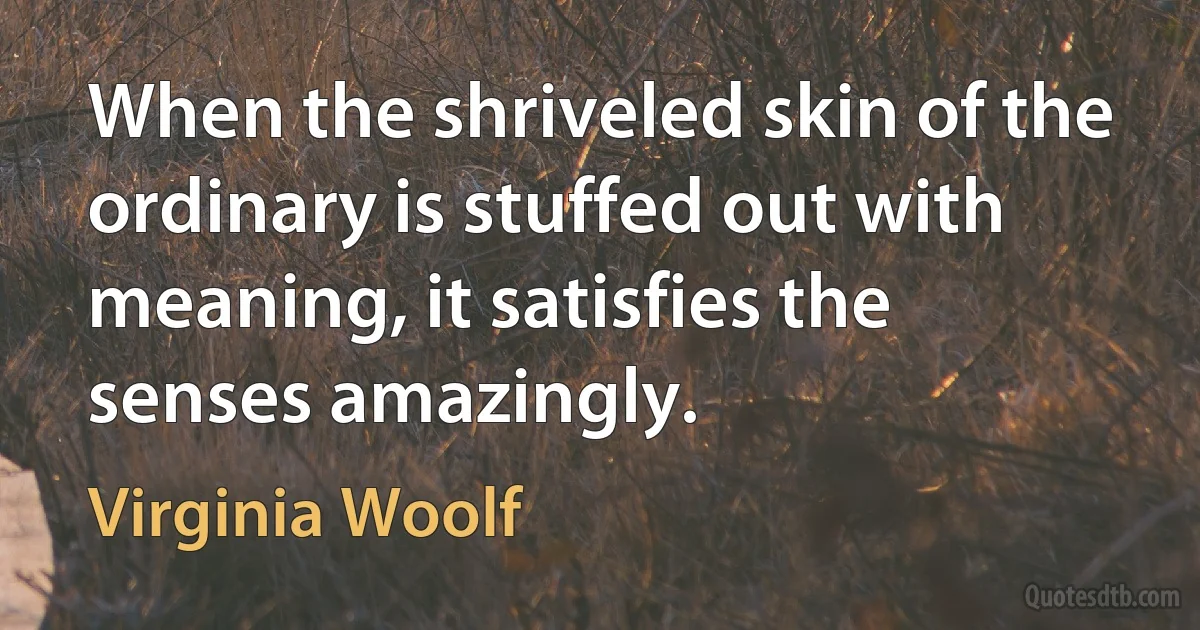 When the shriveled skin of the ordinary is stuffed out with meaning, it satisfies the senses amazingly.

Virginia Woolf

Quotesdtb.com